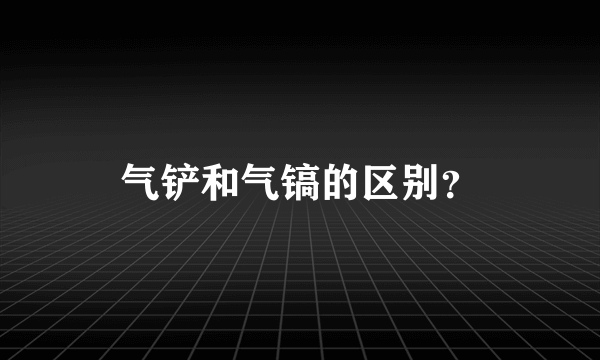 气铲和气镐的区别？